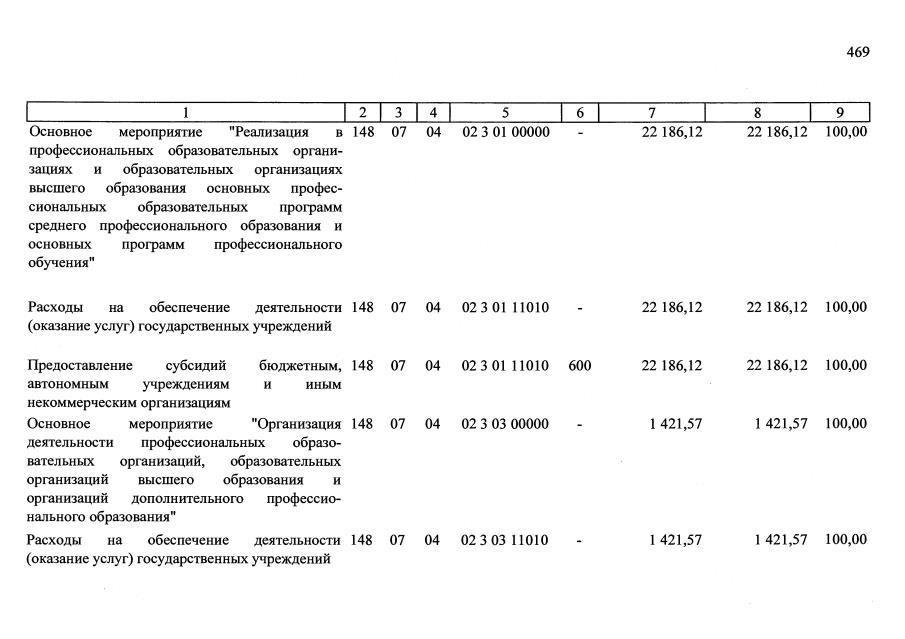 469

| 1 | 2 | 3 | 4 | 5 | 6 | 7 | 8 | 9 |
|---|---|---|---|---|---|---|---|---|
| Основное мероприятие "Реализация в профессиональных образовательных организациях и образовательных организациях высшего образования основных профессиональных образовательных программ среднего профессионального образования и основных программ профессионального обучения" | 148 | 07 | 04 | 02 3 01 00000 | - | 22 186,12 | 22 186,12 | 100,00 |
| Расходы на обеспечение деятельности (оказание услуг) государственных учреждений | 148 | 07 | 04 | 02 3 01 11010 | - | 22 186,12 | 22 186,12 | 100,00 |
| Предоставление субсидий бюджетным, автономным учреждениям и иным некоммерческим организациям | 148 | 07 | 04 | 02 3 01 11010 | 600 | 22 186,12 | 22 186,12 | 100,00 |
| Основное мероприятие "Организация деятельности профессиональных образовательных организаций, образовательных организаций высшего образования и организаций дополнительного профессионального образования" | 148 | 07 | 04 | 02 3 03 00000 | - | 1 421,57 | 1 421,57 | 100,00 |
| Расходы на обеспечение деятельности (оказание услуг) государственных учреждений | 148 | 07 | 04 | 02 3 03 11010 | - | 1 421,57 | 1 421,57 | 100,00 |